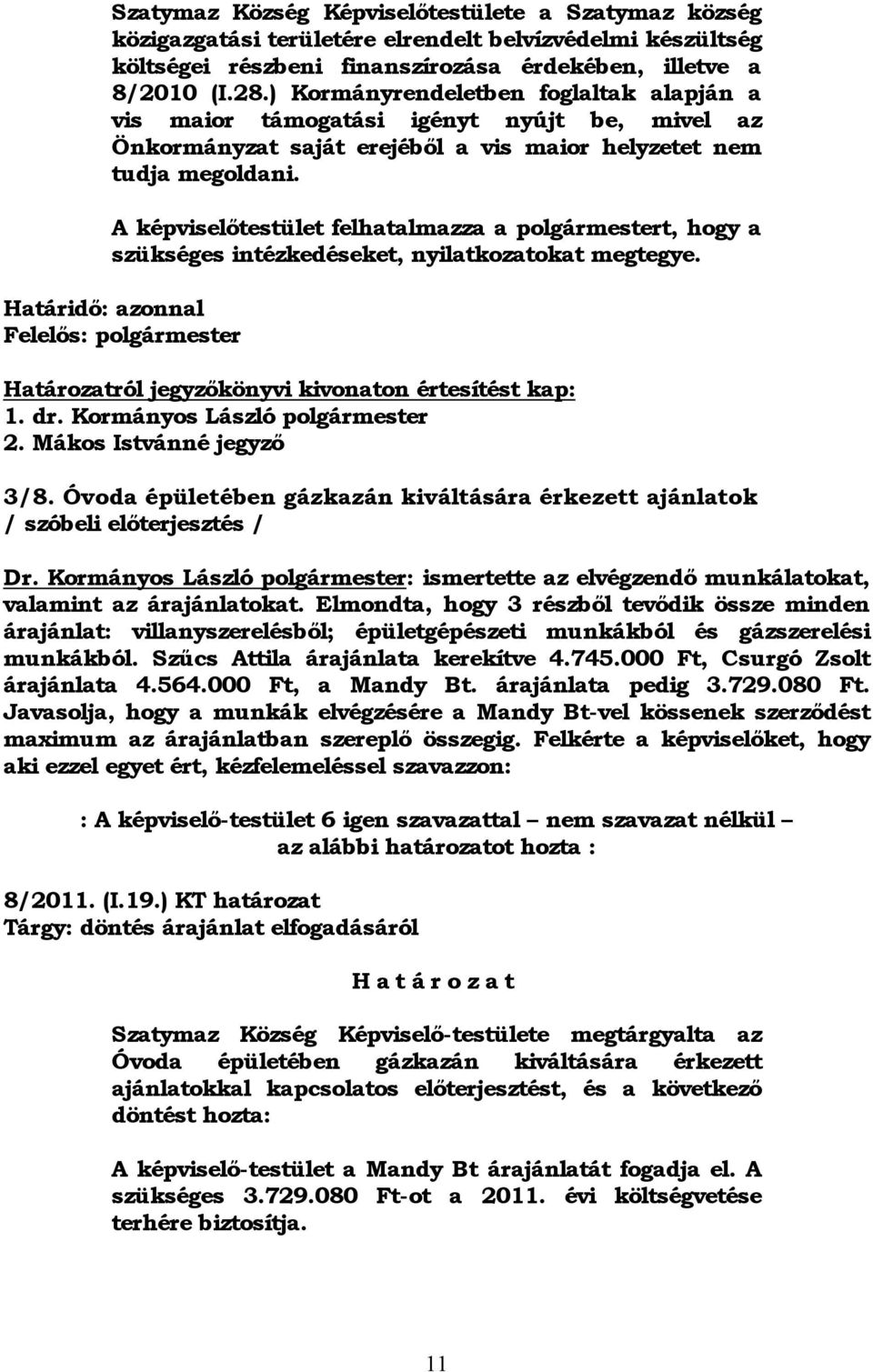 Szatymaz Község Képviselőtestülete a Szatymaz község közigazgatási területére elrendelt belvízvédelmi készültség költségei részbeni finanszírozása érdekében, illetve a 8/2010 (I.28.) Kormányrendeletben foglaltak alapján a vis maior támogatási igényt nyújt be, mivel az Önkormányzat saját erejéből a vis maior helyzetet nem tudja megoldani.

A képviselőtestület felhatalmazza a polgármestert, hogy a szükséges intézkedéseket, nyilatkozatokat megtegye.

Határidő: azonnal
Felelős: polgármester

Határozatról jegyzőkönyvi kivonaton értesítést kap:
1. dr. Kormányos László polgármester
2. Mákos Istvánné jegyző

3/8. Óvoda épületében gázkazán kiváltására érkezett ajánlatok / szóbeli előterjesztés /

Dr. Kormányos László polgármester: ismertette az elvégzendő munkálatokat, valamint az árajánlatokat. Elmondta, hogy 3 részből tevődik össze minden árajánlat: villanyszerelésből; épületgépészeti munkákból és gázszerelési munkákból. Szűcs Attila árajánlata kerekítve 4.745.000 Ft, Csurgó Zsolt árajánlata 4.564.000 Ft, a Mandy Bt. árajánlata pedig 3.729.080 Ft. Javasolja, hogy a munkák elvégzésére a Mandy Bt-vel kössenek szerződést maximum az árajánlatban szereplő összegig. Felkérte a képviselőket, hogy aki ezzel egyet ért, kézfelemeléssel szavazzon:

: A képviselő-testület 6 igen szavazattal – nem szavazat nélkül – az alábbi határozatot hozta :

8/2011. (I.19.) KT határozat
Tárgy: döntés árajánlat elfogadásáról

H a t á r o z a t

Szatymaz Község Képviselő-testülete megtárgyalta az Óvoda épületében gázkazán kiváltására érkezett ajánlatokkal kapcsolatos előterjesztést, és a következő döntést hozta:

A képviselő-testület a Mandy Bt árajánlatát fogadja el. A szükséges 3.729.080 Ft-ot a 2011. évi költségvetése terhére biztosítja.

11